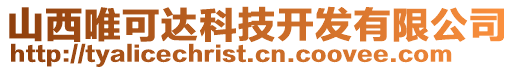 山西唯可达科技开发有限公司
http://tyalicechrist.cn.coovee.com